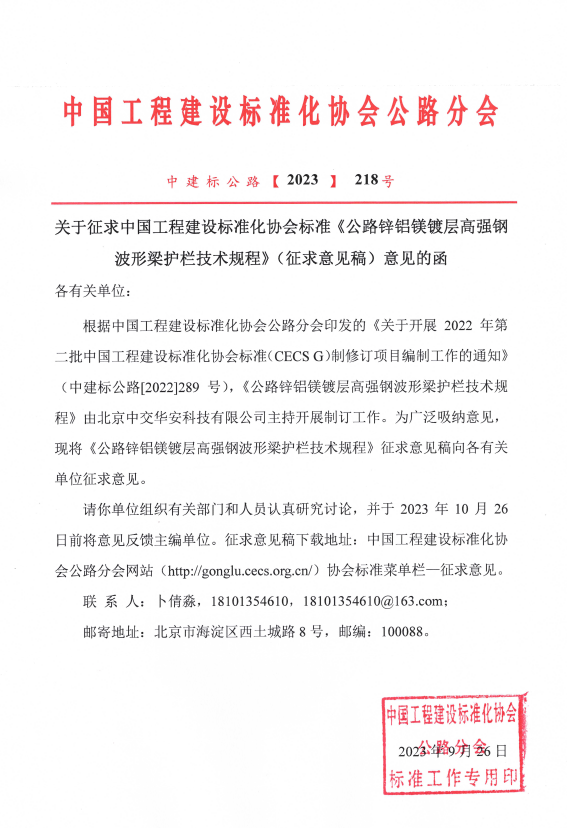 中国工程建设标准化协会公路分会

中建标公路【2023】218号

关于征求中国工程建设标准化协会标准《公路锌铝镁镀层高强钢波形梁护栏技术规程》（征求意见稿）意见的函

各有关单位：

根据中国工程建设标准化协会公路分会印发的《关于开展 2022 年第二批中国工程建设标准化协会标准（CECS G）制修订项目编制工作的通知》（中建标公路[2022]289 号），《公路锌铝镁镀层高强钢波形梁护栏技术规程》由北京中交华安科技有限公司主持开展制订工作。为广泛吸纳意见，现将《公路锌铝镁镀层高强钢波形梁护栏技术规程》征求意见稿向各有关单位征求意见。

请你单位组织有关部门和人员认真研究讨论，并于 2023 年 10 月 26 日前将意见反馈主编单位。征求意见稿下载地址：中国工程建设标准化协会公路分会网站（http://gonglu.cecs.org.cn/）协会标准菜单栏—征求意见。

联 系 人：卜倩淼，18101354610，18101354610@163.com；

邮寄地址：北京市海淀区西土城路 8 号，邮编：100088。

中国工程建设标准化协会
公路分会
标准工作专用印

2023 年 9 月 26 日